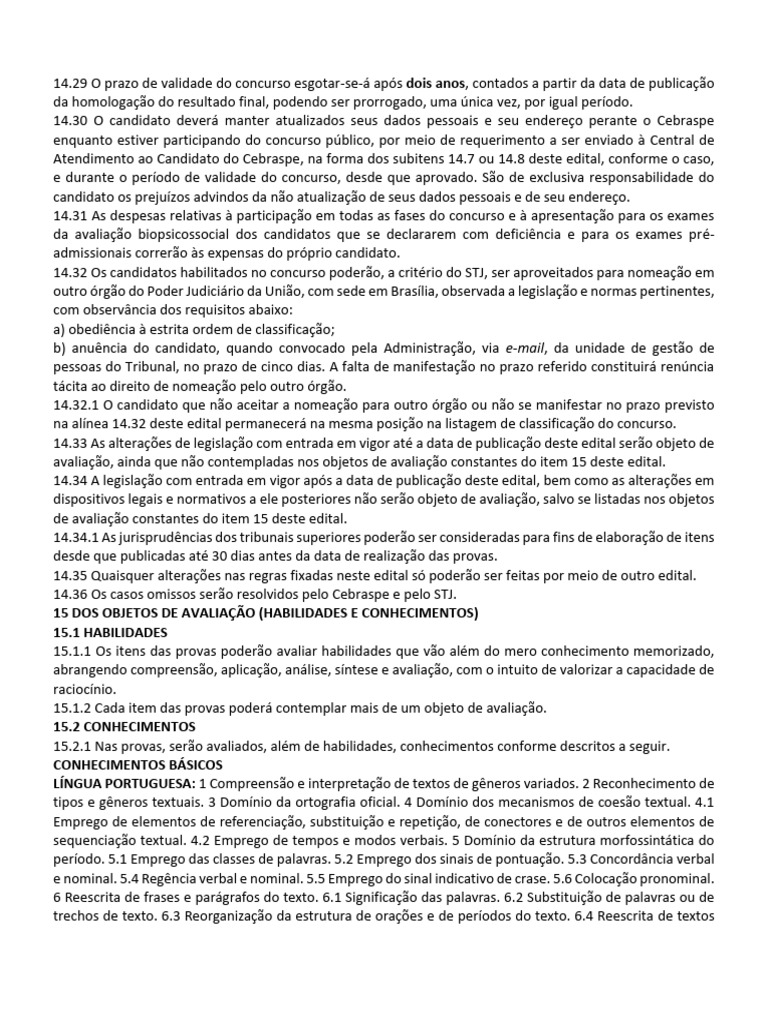 14.29 O prazo de validade do concurso esgotar-se-á após dois anos, contados a partir da data de publicação da homologação do resultado final, podendo ser prorrogado, uma única vez, por igual período.
14.30 O candidato deverá manter atualizados seus dados pessoais e seu endereço perante o Cebraspe enquanto estiver participando do concurso público, por meio de requerimento a ser enviado à Central de Atendimento ao Candidato do Cebraspe, na forma dos subitens 14.7 ou 14.8 deste edital, conforme o caso, e durante o período de validade do concurso, desde que aprovado. São de exclusiva responsabilidade do candidato os prejuízos advindos da não atualização de seus dados pessoais e de seu endereço.
14.31 As despesas relativas à participação em todas as fases do concurso e à apresentação para os exames da avaliação biopsicossocial dos candidatos que se declararem com deficiência e para os exames pré-admissionais correrão às expensas do próprio candidato.
14.32 Os candidatos habilitados no concurso poderão, a critério do STJ, ser aproveitados para nomeação em outro órgão do Poder Judiciário da União, com sede em Brasília, observada a legislação e normas pertinentes, com observância dos requisitos abaixo:
a) obediência à estrita ordem de classificação;
b) anuência do candidato, quando convocado pela Administração, via e-mail, da unidade de gestão de pessoas do Tribunal, no prazo de cinco dias. A falta de manifestação no prazo referido constituirá renúncia tácita ao direito de nomeação pelo outro órgão.
14.32.1 O candidato que não aceitar a nomeação para outro órgão ou não se manifestar no prazo previsto na alínea 14.32 deste edital permanecerá na mesma posição na listagem de classificação do concurso.
14.33 As alterações de legislação com entrada em vigor até a data de publicação deste edital serão objeto de avaliação, ainda que não contempladas nos objetos de avaliação constantes do item 15 deste edital.
14.34 A legislação com entrada em vigor após a data de publicação deste edital, bem como as alterações em dispositivos legais e normativos a ele posteriores não serão objeto de avaliação, salvo se listadas nos objetos de avaliação constantes do item 15 deste edital.
14.34.1 As jurisprudências dos tribunais superiores poderão ser consideradas para fins de elaboração de itens desde que publicadas até 30 dias antes da data de realização das provas.
14.35 Quaisquer alterações nas regras fixadas neste edital só poderão ser feitas por meio de outro edital.
14.36 Os casos omissos serão resolvidos pelo Cebraspe e pelo STJ.
15 DOS OBJETOS DE AVALIAÇÃO (HABILIDADES E CONHECIMENTOS)
15.1 HABILIDADES
15.1.1 Os itens das provas poderão avaliar habilidades que vão além do mero conhecimento memorizado, abrangendo compreensão, aplicação, análise, síntese e avaliação, com o intuito de valorizar a capacidade de raciocínio.
15.1.2 Cada item das provas poderá contemplar mais de um objeto de avaliação.
15.2 CONHECIMENTOS
15.2.1 Nas provas, serão avaliados, além de habilidades, conhecimentos conforme descritos a seguir.
CONHECIMENTOS BÁSICOS
LÍNGUA PORTUGUESA: 1 Compreensão e interpretação de textos de gêneros variados. 2 Reconhecimento de tipos e gêneros textuais. 3 Domínio da ortografia oficial. 4 Domínio dos mecanismos de coesão textual. 4.1 Emprego de elementos de referenciação, substituição e repetição, de conectores e de outros elementos de sequenciação textual. 4.2 Emprego de tempos e modos verbais. 5 Domínio da estrutura morfossintática do período. 5.1 Emprego das classes de palavras. 5.2 Emprego dos sinais de pontuação. 5.3 Concordância verbal e nominal. 5.4 Regência verbal e nominal. 5.5 Emprego do sinal indicativo de crase. 5.6 Colocação pronominal. 6 Reescrita de frases e parágrafos do texto. 6.1 Significação das palavras. 6.2 Substituição de palavras ou de trechos de texto. 6.3 Reorganização da estrutura de orações e de períodos do texto. 6.4 Reescrita de textos